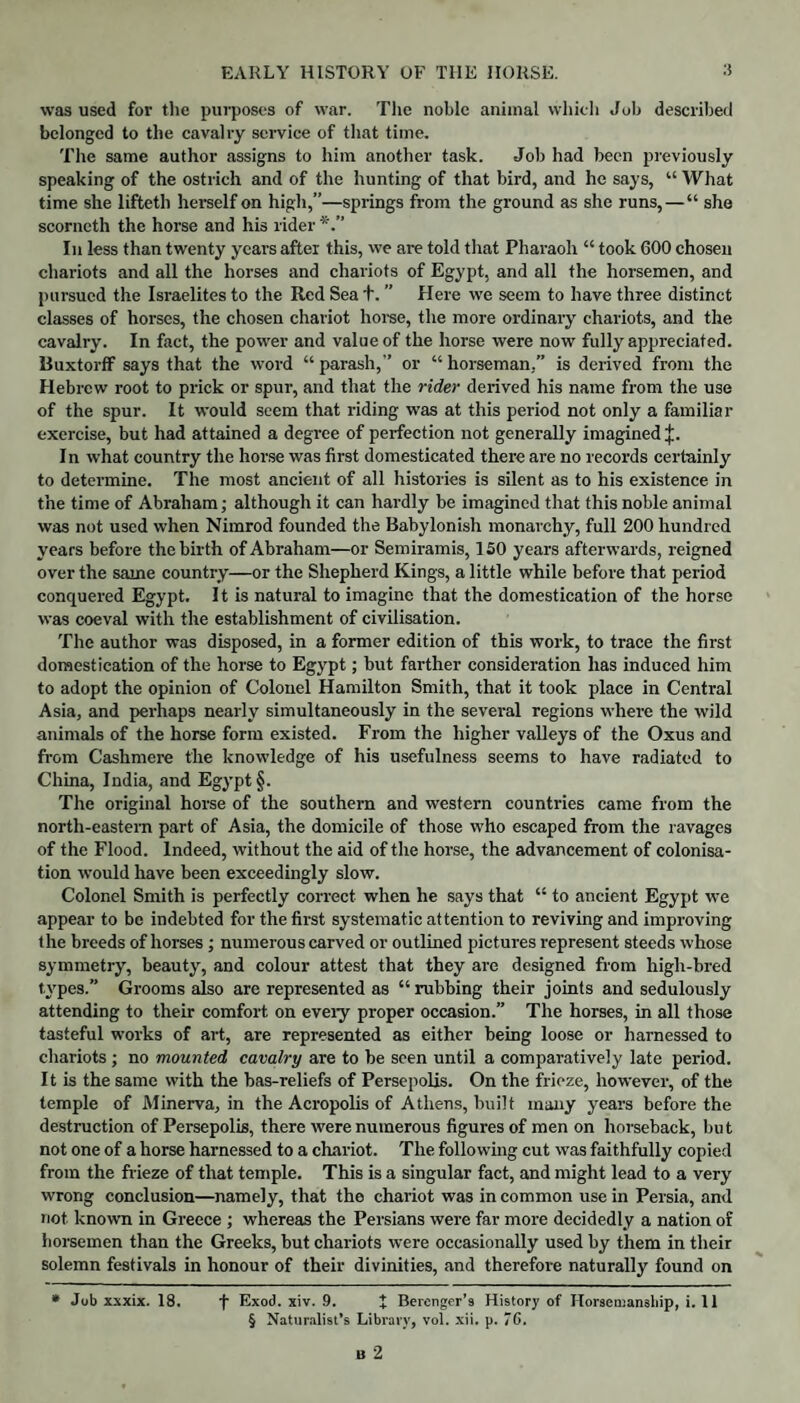 EARLY HISTORY OF THE HORSE. 3

was used for the purposes of war. The noble animal which Job described belonged to the cavalry service of that time.

The same author assigns to him another task. Job had been previously speaking of the ostrich and of the hunting of that bird, and he says, "What time she lifteth herself on high,"—springs from the ground as she runs,—"she scorneth the horse and his rider *."

In less than twenty years after this, we are told that Pharaoh "took 600 chosen chariots and all the horses and chariots of Egypt, and all the horsemen, and pursued the Israelites to the Red Sea †." Here we seem to have three distinct classes of horses, the chosen chariot horse, the more ordinary chariots, and the cavalry. In fact, the power and value of the horse were now fully appreciated. Buxtorff says that the word "parash," or "horseman," is derived from the Hebrew root to prick or spur, and that the rider derived his name from the use of the spur. It would seem that riding was at this period not only a familiar exercise, but had attained a degree of perfection not generally imagined ‡.

In what country the horse was first domesticated there are no records certainly to determine. The most ancient of all histories is silent as to his existence in the time of Abraham; although it can hardly be imagined that this noble animal was not used when Nimrod founded the Babylonish monarchy, full 200 hundred years before the birth of Abraham—or Semiramis, 150 years afterwards, reigned over the same country—or the Shepherd Kings, a little while before that period conquered Egypt. It is natural to imagine that the domestication of the horse was coeval with the establishment of civilisation.

The author was disposed, in a former edition of this work, to trace the first domestication of the horse to Egypt; but farther consideration has induced him to adopt the opinion of Colonel Hamilton Smith, that it took place in Central Asia, and perhaps nearly simultaneously in the several regions where the wild animals of the horse form existed. From the higher valleys of the Oxus and from Cashmere the knowledge of his usefulness seems to have radiated to China, India, and Egypt §.

The original horse of the southern and western countries came from the north-eastern part of Asia, the domicile of those who escaped from the ravages of the Flood. Indeed, without the aid of the horse, the advancement of colonisation would have been exceedingly slow.

Colonel Smith is perfectly correct when he says that "to ancient Egypt we appear to be indebted for the first systematic attention to reviving and improving the breeds of horses; numerous carved or outlined pictures represent steeds whose symmetry, beauty, and colour attest that they are designed from high-bred types." Grooms also are represented as "rubbing their joints and sedulously attending to their comfort on every proper occasion." The horses, in all those tasteful works of art, are represented as either being loose or harnessed to chariots; no mounted cavalry are to be seen until a comparatively late period. It is the same with the bas-reliefs of Persepolis. On the frieze, however, of the temple of Minerva, in the Acropolis of Athens, built many years before the destruction of Persepolis, there were numerous figures of men on horseback, but not one of a horse harnessed to a chariot. The following cut was faithfully copied from the frieze of that temple. This is a singular fact, and might lead to a very wrong conclusion—namely, that the chariot was in common use in Persia, and not known in Greece; whereas the Persians were far more decidedly a nation of horsemen than the Greeks, but chariots were occasionally used by them in their solemn festivals in honour of their divinities, and therefore naturally found on

* Job xxxix. 18. † Exod. xiv. 9. ‡ Berenger's History of Horsemanship, i. 11
§ Naturalist's Library, vol. xii. p. 76.

B 2